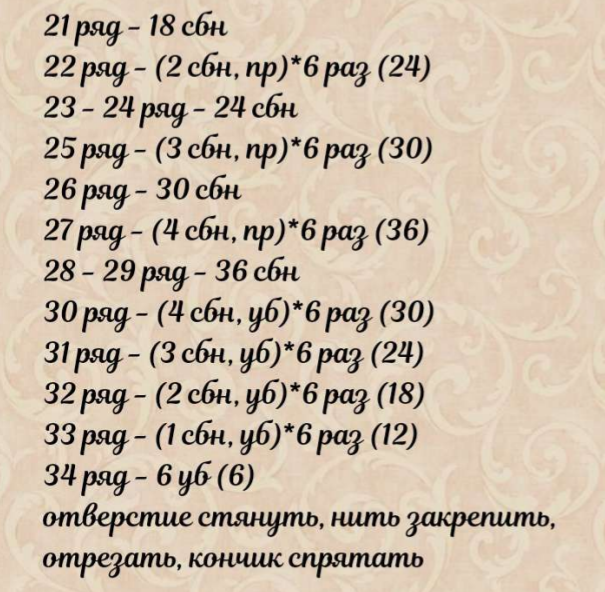 21 ряд - 18 сбн
22 ряд - (2 сбн, пр)*6 раз (24)
23 - 24 ряд - 24 сбн
25 ряд - (3 сбн, пр)*6 раз (30)
26 ряд - 30 сбн
27 ряд - (4 сбн, пр)*6 раз (36)
28 - 29 ряд - 36 сбн
30 ряд - (4 сбн, уб)*6 раз (30)
31 ряд - (3 сбн, уб)*6 раз (24)
32 ряд - (2 сбн, уб)*6 раз (18)
33 ряд - (1 сбн, уб)*6 раз (12)
34 ряд - 6 уб (6)
отверстие стянуть, нить закрепить, отрезать, кончик спрятать